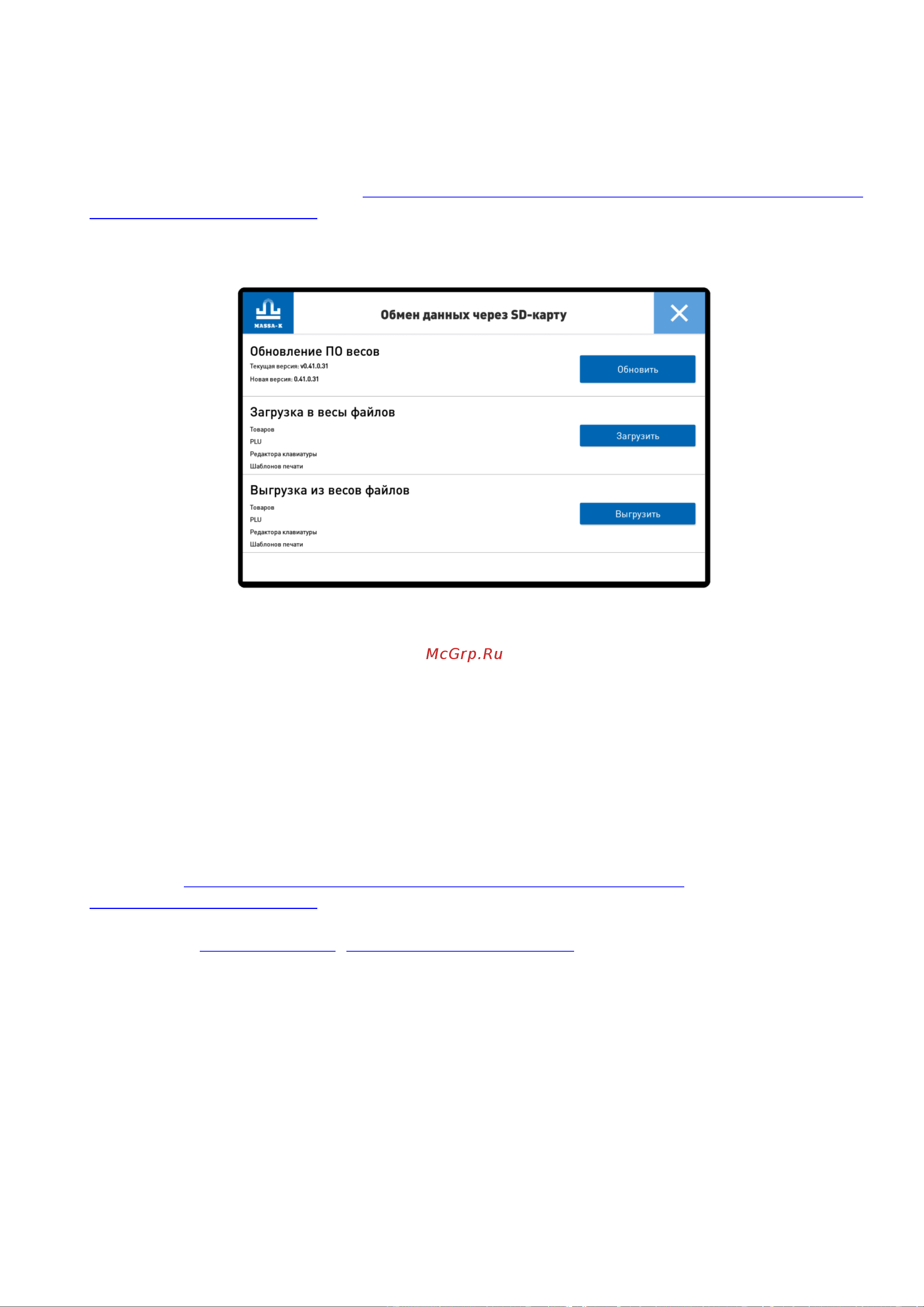 MASSA-K

Обмен данных через SD-карту

Обновление ПО весов
Текущая версия: v0.41.0.31
Новая версия: 0.41.0.31

Обновить

Загрузка в весы файлов
Товаров
PLU
Редактора клавиатуры
Шаблонов печати

Загрузить

Выгрузка из весов файлов
Товаров
PLU
Редактора клавиатуры
Шаблонов печати

Выгрузить

McGrp.Ru